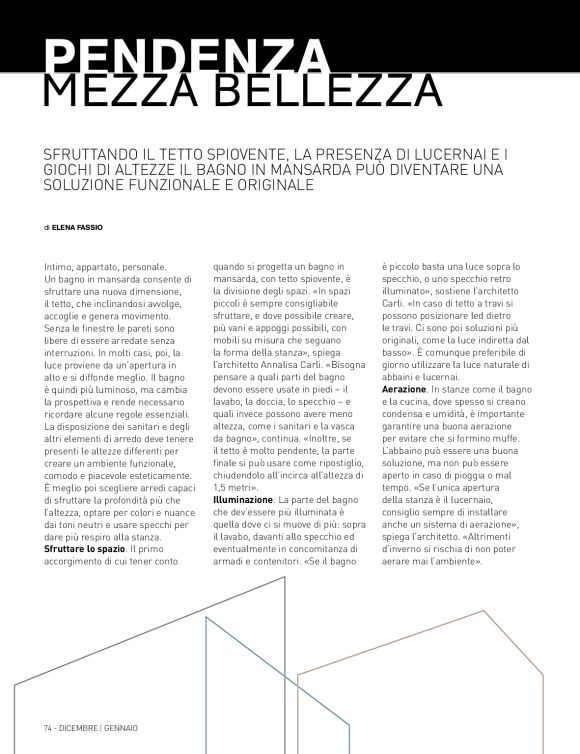 PENDENZA MEZZA BELLEZZA

SFRUTTANDO IL TETTO SPIOVENTE, LA PRESENZA DI LUCERNAI E I GIOCHI DI ALTEZZE IL BAGNO IN MANSARDA PUÒ DIVENTARE UNA SOLUZIONE FUNZIONALE E ORIGINALE

di ELENA FASSIO

Intimo, appartato, personale. Un bagno in mansarda consente di sfruttare una nuova dimensione, il tetto, che inclinandosi avvolge, accoglie e genera movimento. Senza le finestre le pareti sono libere di essere arredate senza interruzioni. In molti casi, poi, la luce proviene da un'apertura in alto e si diffonde meglio. Il bagno è quindi più luminoso, ma cambia la prospettiva e rende necessario ricordare alcune regole essenziali. La disposizione dei sanitari e degli altri elementi di arredo deve tenere presenti le altezze differenti per creare un ambiente funzionale, comodo e piacevole esteticamente. È meglio poi scegliere arredi capaci di sfruttare la profondità più che l'altezza, optare per colori e nuance dai toni neutri e usare specchi per dare più respiro alla stanza.
Sfruttare lo spazio. Il primo accorgimento di cui tener conto quando si progetta un bagno in mansarda, con tetto spiovente, è la divisione degli spazi. «In spazi piccoli è sempre consigliabile sfruttare, e dove possibile creare, più vani e appoggi possibili, con mobili su misura che seguano la forma della stanza», spiega l'architetto Annalisa Carli. «Bisogna pensare a quali parti del bagno devono essere usate in piedi – il lavabo, la doccia, lo specchio – e quali invece possono avere meno altezza, come i sanitari e la vasca da bagno», continua. «Inoltre, se il tetto è molto pendente, la parte finale si può usare come ripostiglio, chiudendolo all'incirca all'altezza di 1,5 metri».
Illuminazione. La parte del bagno che dev'essere più illuminata è quella dove ci si muove di più: sopra il lavabo, davanti allo specchio ed eventualmente in concomitanza di armadi e contenitori. «Se il bagno è piccolo basta una luce sopra lo specchio, o uno specchio retro illuminato», sostiene l'architetto Carli. «In caso di tetto a travi si possono posizionare led dietro le travi. Ci sono poi soluzioni più originali, come la luce indiretta dal basso». È comunque preferibile di giorno utilizzare la luce naturale di abbaini e lucernai.
Aerazione. In stanze come il bagno e la cucina, dove spesso si creano condensa e umidità, è importante garantire una buona aerazione per evitare che si formino muffe. L'abbaino può essere una buona soluzione, ma non può essere aperto in caso di pioggia o mal tempo. «Se l'unica apertura della stanza è il lucernaio, consiglio sempre di installare anche un sistema di aerazione», spiega l'architetto. «Altrimenti d'inverno si rischia di non poter aerare mai l'ambiente».

74 - DICEMBRE | GENNAIO